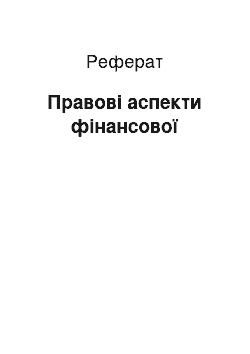 Реферат

Правові аспекти фінансової